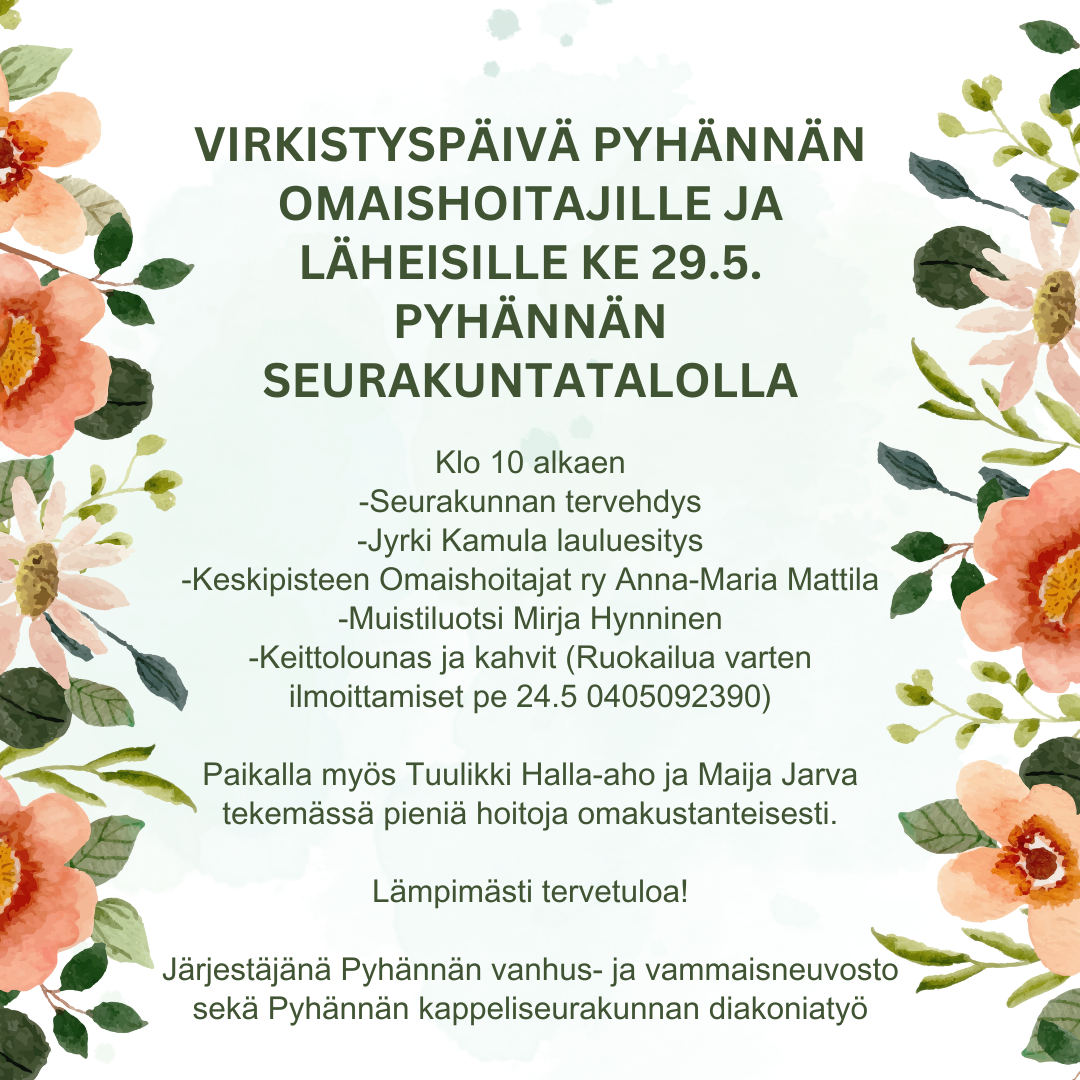 VIRKISTYSPÄIVÄ PYHÄNNÄN OMAISHOITAJILLE JA LÄHEISILLE KE 29.5. PYHÄNNÄN SEURAKUNTATALOLLA

Klo 10 alkaen
-Seurakunnan tervehdys
-Jyrki Kamula lauluesitys
-Keskipisteen Omaishoitajat ry Anna-Maria Mattila
-Muistiluotsi Mirja Hynninen
-Keittolounas ja kahvit (Ruokailua varten ilmoittamiset pe 24.5 0405092390)

Paikalla myös Tuulikki Halla-aho ja Maija Jarva tekemässä pieniä hoitoja omakustanteisesti.

Lämpimästi tervetuloa!

Järjestäjänä Pyhännän vanhus- ja vammaisneuvosto sekä Pyhännän kappeliseurakunnan diakoniatyö